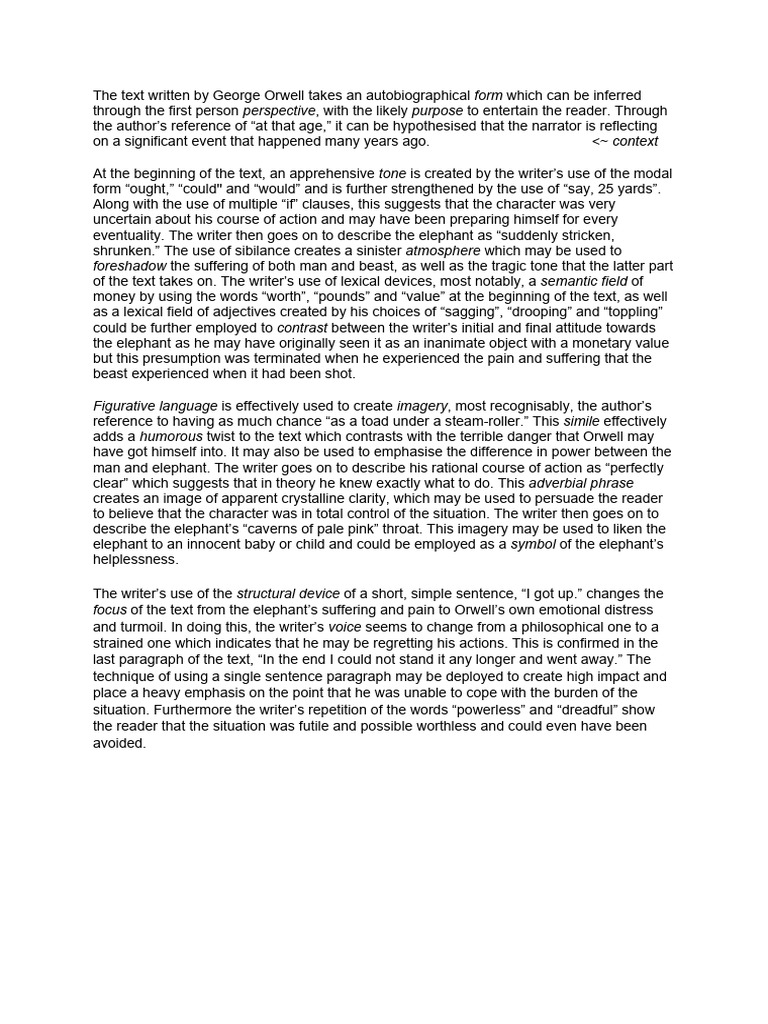 The text written by George Orwell takes an autobiographical form which can be inferred through the first person perspective, with the likely purpose to entertain the reader. Through the author's reference of "at that age," it can be hypothesised that the narrator is reflecting on a significant event that happened many years ago. <~ context

At the beginning of the text, an apprehensive tone is created by the writer's use of the modal form "ought," "could" and "would" and is further strengthened by the use of "say, 25 yards". Along with the use of multiple "if" clauses, this suggests that the character was very uncertain about his course of action and may have been preparing himself for every eventuality. The writer then goes on to describe the elephant as "suddenly stricken, shrunken." The use of sibilance creates a sinister atmosphere which may be used to foreshadow the suffering of both man and beast, as well as the tragic tone that the latter part of the text takes on. The writer's use of lexical devices, most notably, a semantic field of money by using the words "worth", "pounds" and "value" at the beginning of the text, as well as a lexical field of adjectives created by his choices of "sagging", "drooping" and "toppling" could be further employed to contrast between the writer's initial and final attitude towards the elephant as he may have originally seen it as an inanimate object with a monetary value but this presumption was terminated when he experienced the pain and suffering that the beast experienced when it had been shot.

Figurative language is effectively used to create imagery, most recognisably, the author's reference to having as much chance "as a toad under a steam-roller." This simile effectively adds a humorous twist to the text which contrasts with the terrible danger that Orwell may have got himself into. It may also be used to emphasise the difference in power between the man and elephant. The writer goes on to describe his rational course of action as "perfectly clear" which suggests that in theory he knew exactly what to do. This adverbial phrase creates an image of apparent crystalline clarity, which may be used to persuade the reader to believe that the character was in total control of the situation. The writer then goes on to describe the elephant's "caverns of pale pink" throat. This imagery may be used to liken the elephant to an innocent baby or child and could be employed as a symbol of the elephant's helplessness.

The writer's use of the structural device of a short, simple sentence, "I got up." changes the focus of the text from the elephant's suffering and pain to Orwell's own emotional distress and turmoil. In doing this, the writer's voice seems to change from a philosophical one to a strained one which indicates that he may be regretting his actions. This is confirmed in the last paragraph of the text, "In the end I could not stand it any longer and went away." The technique of using a single sentence paragraph may be deployed to create high impact and place a heavy emphasis on the point that he was unable to cope with the burden of the situation. Furthermore the writer's repetition of the words "powerless" and "dreadful" show the reader that the situation was futile and possible worthless and could even have been avoided.